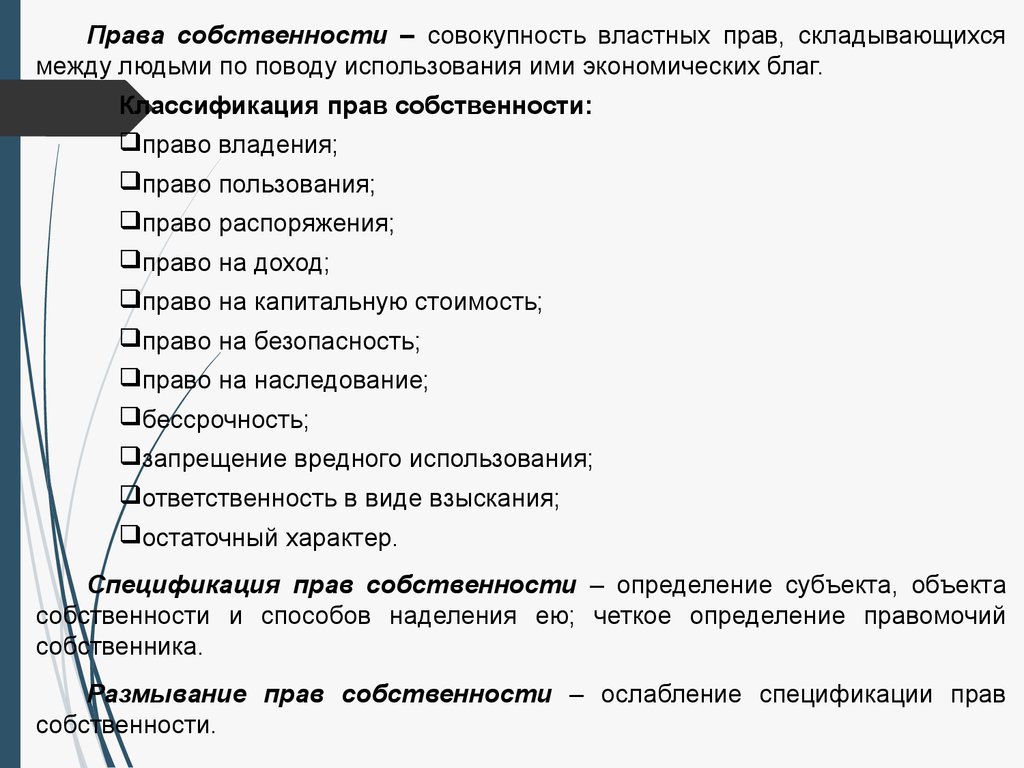 Права собственности – совокупность властных прав, складывающихся между людьми по поводу использования ими экономических благ.

Классификация прав собственности:

❑право владения;
❑право пользования;
❑право распоряжения;
❑право на доход;
❑право на капитальную стоимость;
❑право на безопасность;
❑право на наследование;
❑бессрочность;
❑запрещение вредного использования;
❑ответственность в виде взыскания;
❑остаточный характер.

Спецификация прав собственности – определение субъекта, объекта собственности и способов наделения ею; четкое определение правомочий собственника.

Размывание прав собственности – ослабление спецификации прав собственности.